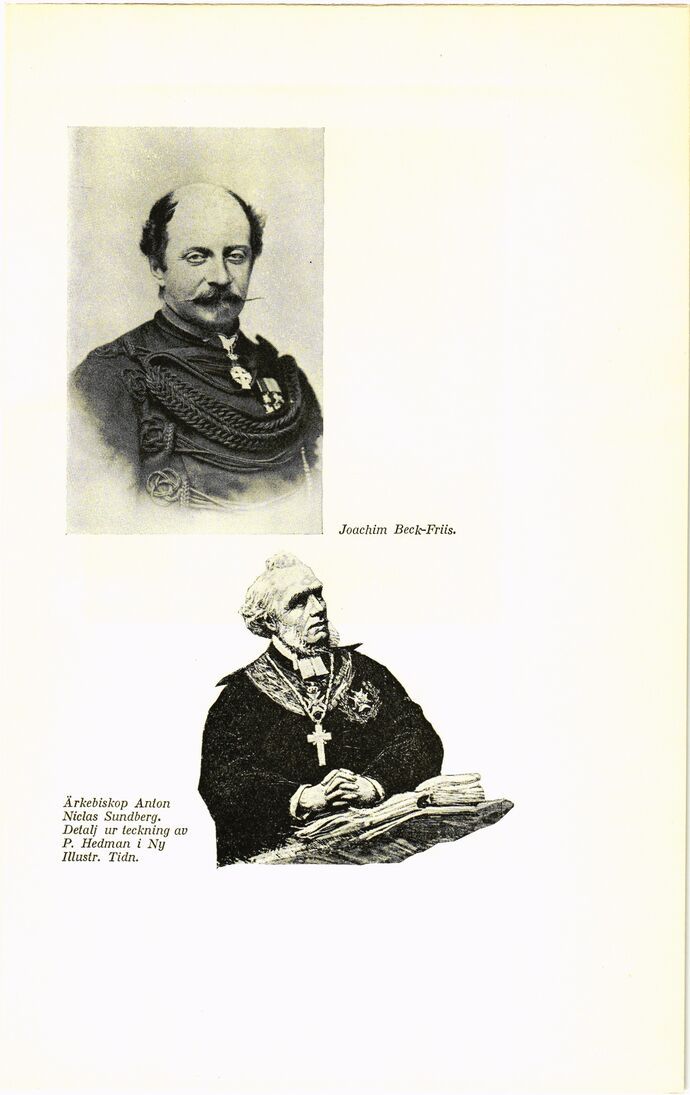 Joachim Beck-Friis.

Ärkebiskop Anton Niclas Sundberg. Detalj ur teckning av P. Hedman i Ny Illustr. Tidn.